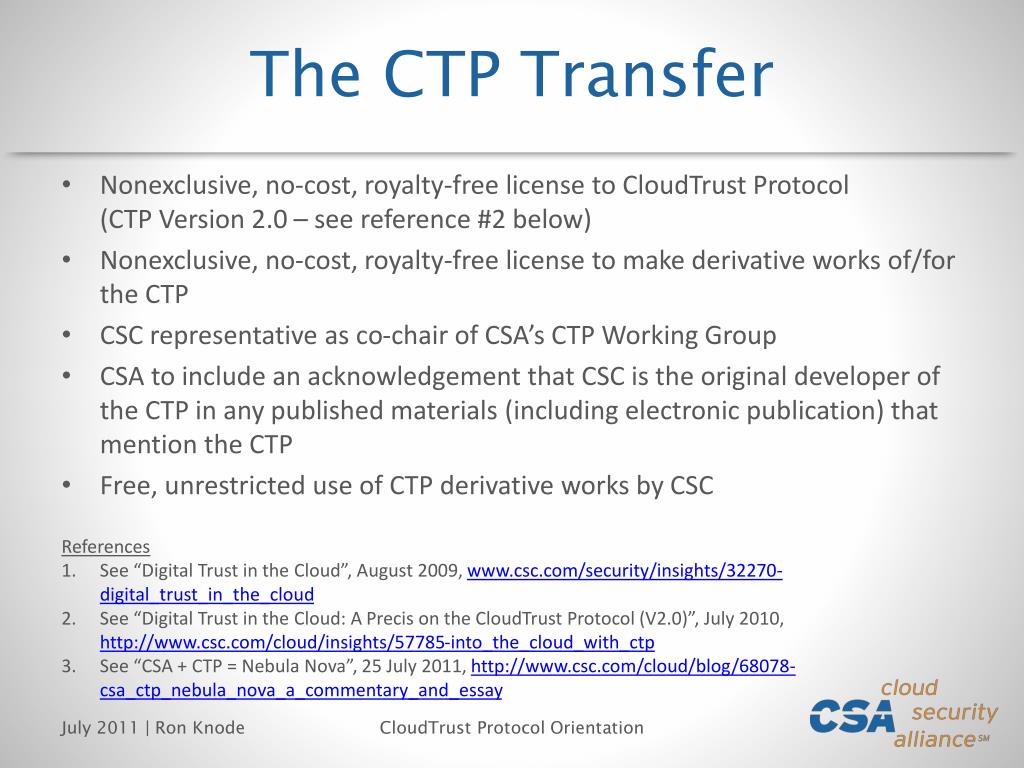 The CTP Transfer

• Nonexclusive, no-cost, royalty-free license to CloudTrust Protocol (CTP Version 2.0 – see reference #2 below)
• Nonexclusive, no-cost, royalty-free license to make derivative works of/for the CTP
• CSC representative as co-chair of CSA's CTP Working Group
• CSA to include an acknowledgement that CSC is the original developer of the CTP in any published materials (including electronic publication) that mention the CTP
• Free, unrestricted use of CTP derivative works by CSC

References
1. See "Digital Trust in the Cloud", August 2009, www.csc.com/security/insights/32270-digital_trust_in_the_cloud
2. See "Digital Trust in the Cloud: A Precis on the CloudTrust Protocol (V2.0)", July 2010, http://www.csc.com/cloud/insights/57785-into_the_cloud_with_ctp
3. See "CSA + CTP = Nebula Nova", 25 July 2011, http://www.csc.com/cloud/blog/68078-csa_ctp_nebula_nova_a_commentary_and_essay

July 2011 | Ron Knode
CloudTrust Protocol Orientation
CSA cloud security alliance℠